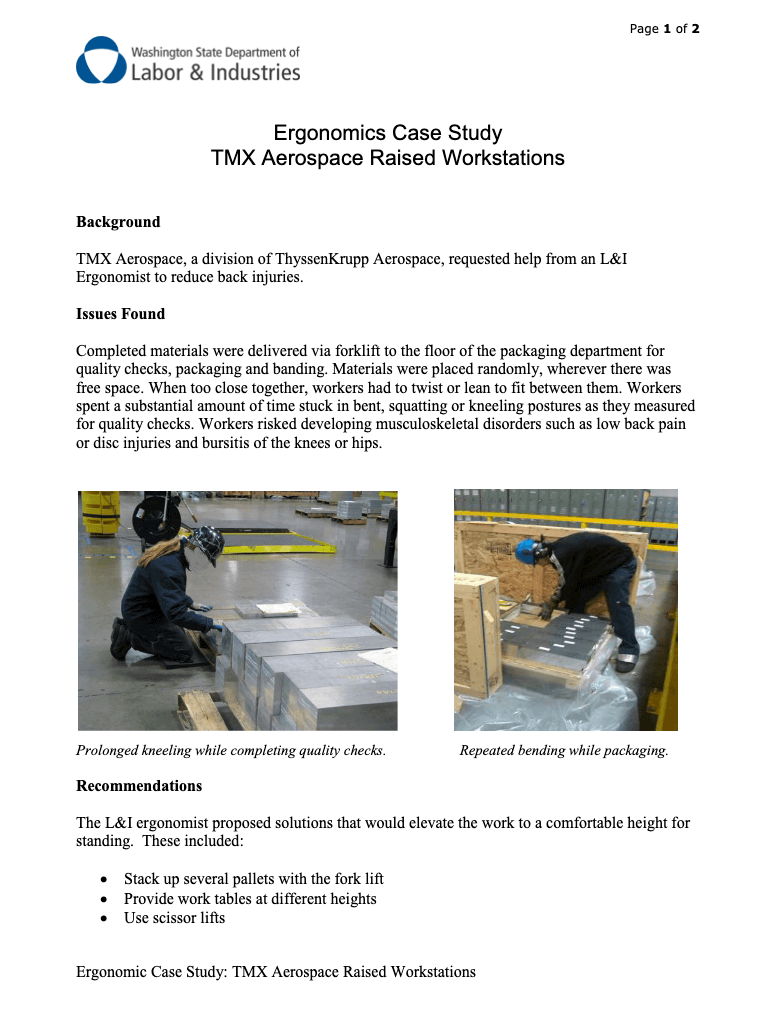 Page 1 of 2

Washington State Department of
Labor & Industries

Ergonomics Case Study
TMX Aerospace Raised Workstations

Background

TMX Aerospace, a division of ThyssenKrupp Aerospace, requested help from an L&I Ergonomist to reduce back injuries.

Issues Found

Completed materials were delivered via forklift to the floor of the packaging department for quality checks, packaging and banding. Materials were placed randomly, wherever there was free space. When too close together, workers had to twist or lean to fit between them. Workers spent a substantial amount of time stuck in bent, squatting or kneeling postures as they measured for quality checks. Workers risked developing musculoskeletal disorders such as low back pain or disc injuries and bursitis of the knees or hips.

Prolonged kneeling while completing quality checks.

Repeated bending while packaging.

Recommendations

The L&I ergonomist proposed solutions that would elevate the work to a comfortable height for standing. These included:

• Stack up several pallets with the fork lift
• Provide work tables at different heights
• Use scissor lifts

Ergonomic Case Study: TMX Aerospace Raised Workstations